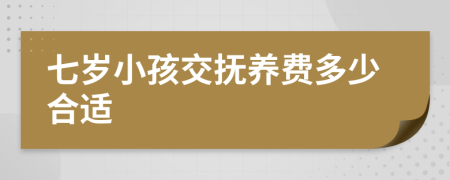 七岁小孩交抚养费多少合适